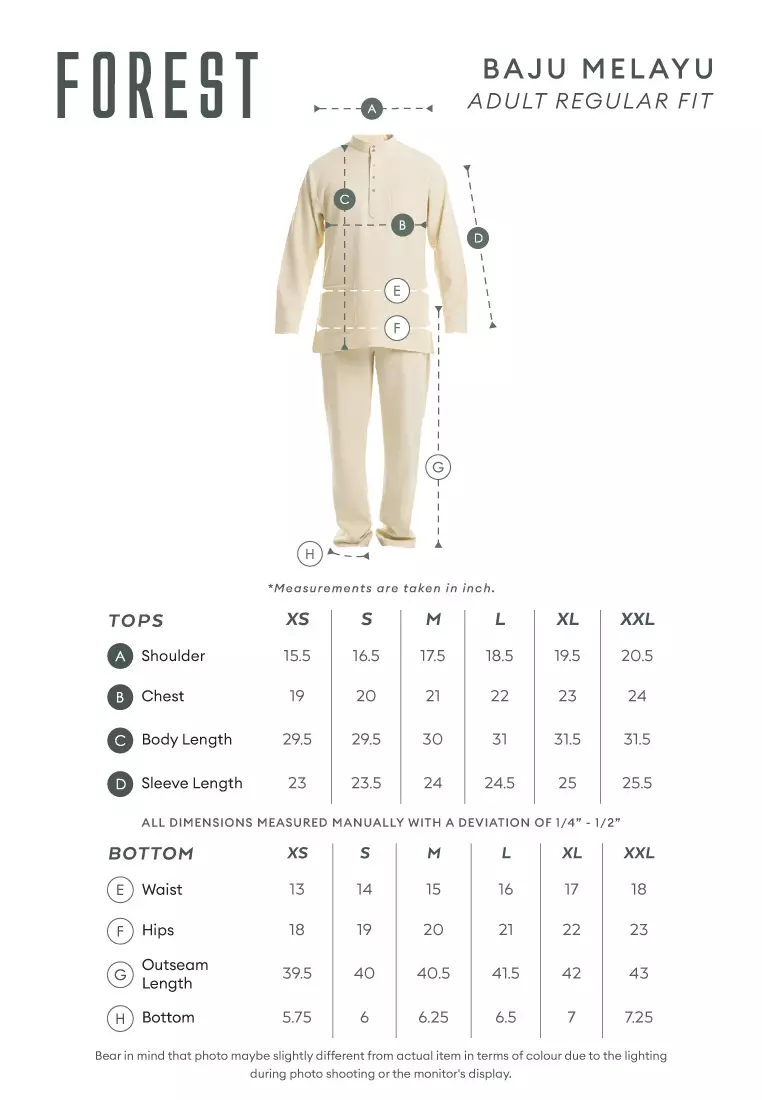 FOREST

BAJU MELAYU
ADULT REGULAR FIT

A
C
B
D
E
F
G
H

*Measurements are taken in inch.

| TOPS | XS | S | M | L | XL | XXL |
|---|---|---|---|---|---|---|
| A Shoulder | 15.5 | 16.5 | 17.5 | 18.5 | 19.5 | 20.5 |
| B Chest | 19 | 20 | 21 | 22 | 23 | 24 |
| C Body Length | 29.5 | 29.5 | 30 | 31 | 31.5 | 31.5 |
| D Sleeve Length | 23 | 23.5 | 24 | 24.5 | 25 | 25.5 |

ALL DIMENSIONS MEASURED MANUALLY WITH A DEVIATION OF 1/4" - 1/2"

| BOTTOM | XS | S | M | L | XL | XXL |
|---|---|---|---|---|---|---|
| E Waist | 13 | 14 | 15 | 16 | 17 | 18 |
| F Hips | 18 | 19 | 20 | 21 | 22 | 23 |
| G Outseam Length | 39.5 | 40 | 40.5 | 41.5 | 42 | 43 |
| H Bottom | 5.75 | 6 | 6.25 | 6.5 | 7 | 7.25 |

Bear in mind that photo maybe slightly different from actual item in terms of colour due to the lighting during photo shooting or the monitor's display.